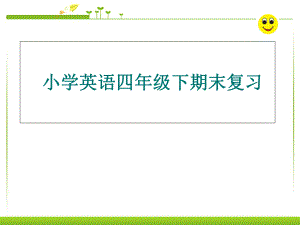 小学英语四年级下期末复习